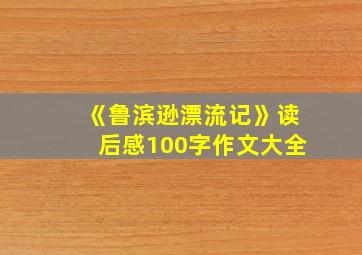 《鲁滨逊漂流记》读后感100字作文大全